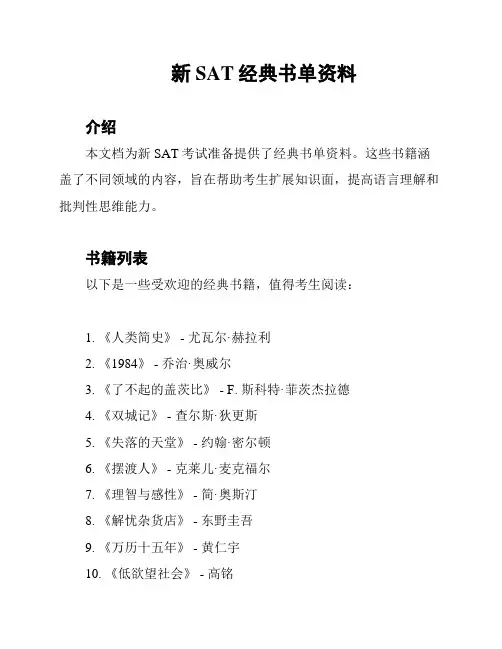 新 SAT 经典书单资料

介绍

本文档为新 SAT 考试准备提供了经典书单资料。这些书籍涵盖了不同领域的内容，旨在帮助考生扩展知识面，提高语言理解和批判性思维能力。

书籍列表

以下是一些受欢迎的经典书籍，值得考生阅读：

1. 《人类简史》 - 尤瓦尔·赫拉利
2. 《1984》 - 乔治·奥威尔
3. 《了不起的盖茨比》 - F. 斯科特·菲茨杰拉德
4. 《双城记》 - 查尔斯·狄更斯
5. 《失落的天堂》 - 约翰·密尔顿
6. 《摆渡人》 - 克莱儿·麦克福尔
7. 《理智与感性》 - 简·奥斯汀
8. 《解忧杂货店》 - 东野圭吾
9. 《万历十五年》 - 黄仁宇
10. 《低欲望社会》 - 高铭